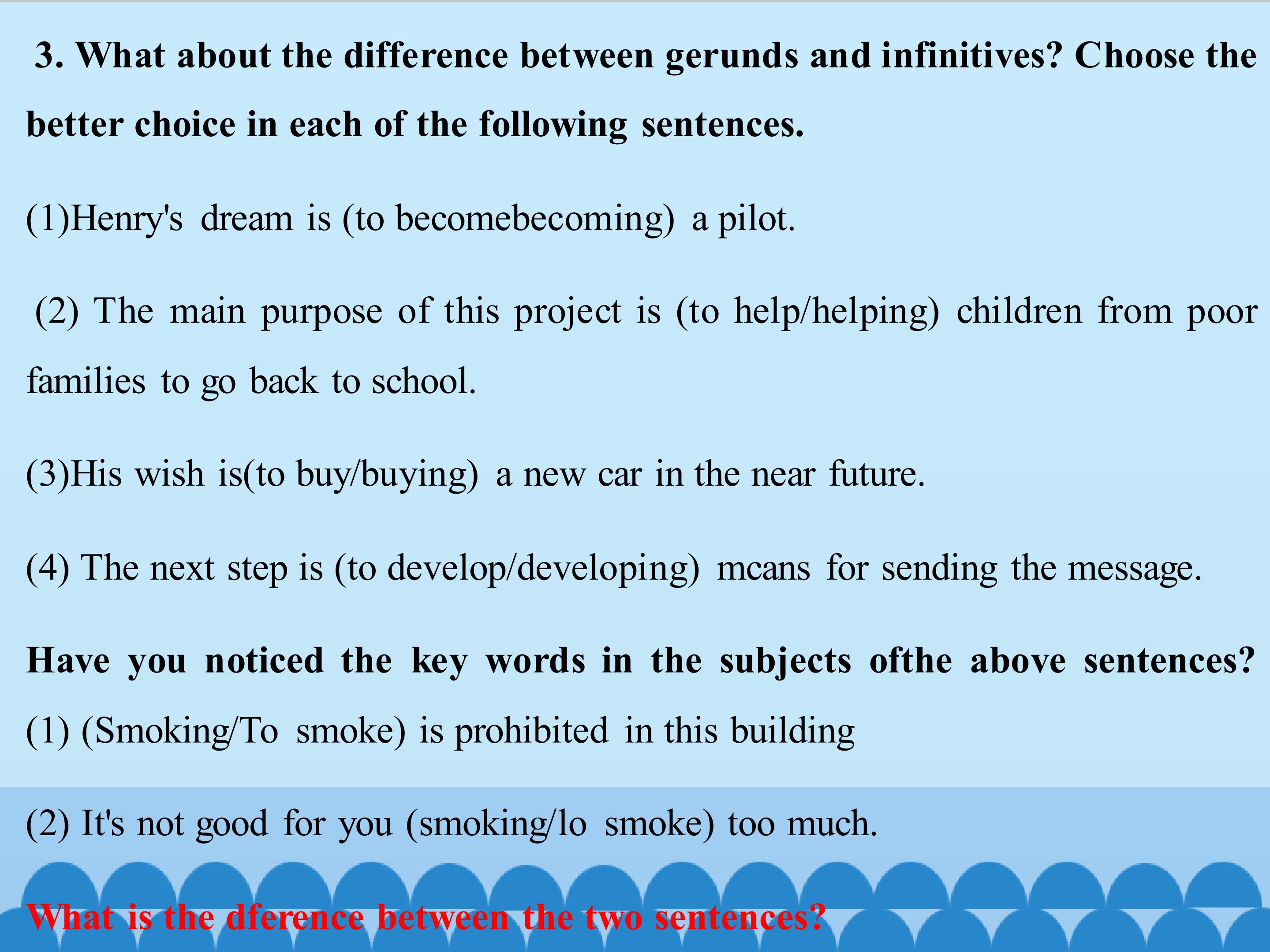 3. What about the difference between gerunds and infinitives? Choose the better choice in each of the following sentences.

(1)Henry's dream is (to becomebecoming) a pilot.

(2) The main purpose of this project is (to help/helping) children from poor families to go back to school.

(3)His wish is(to buy/buying) a new car in the near future.

(4) The next step is (to develop/developing) mcans for sending the message.

Have you noticed the key words in the subjects ofthe above sentences?
(1) (Smoking/To smoke) is prohibited in this building

(2) It's not good for you (smoking/lo smoke) too much.

What is the dference between the two sentences?